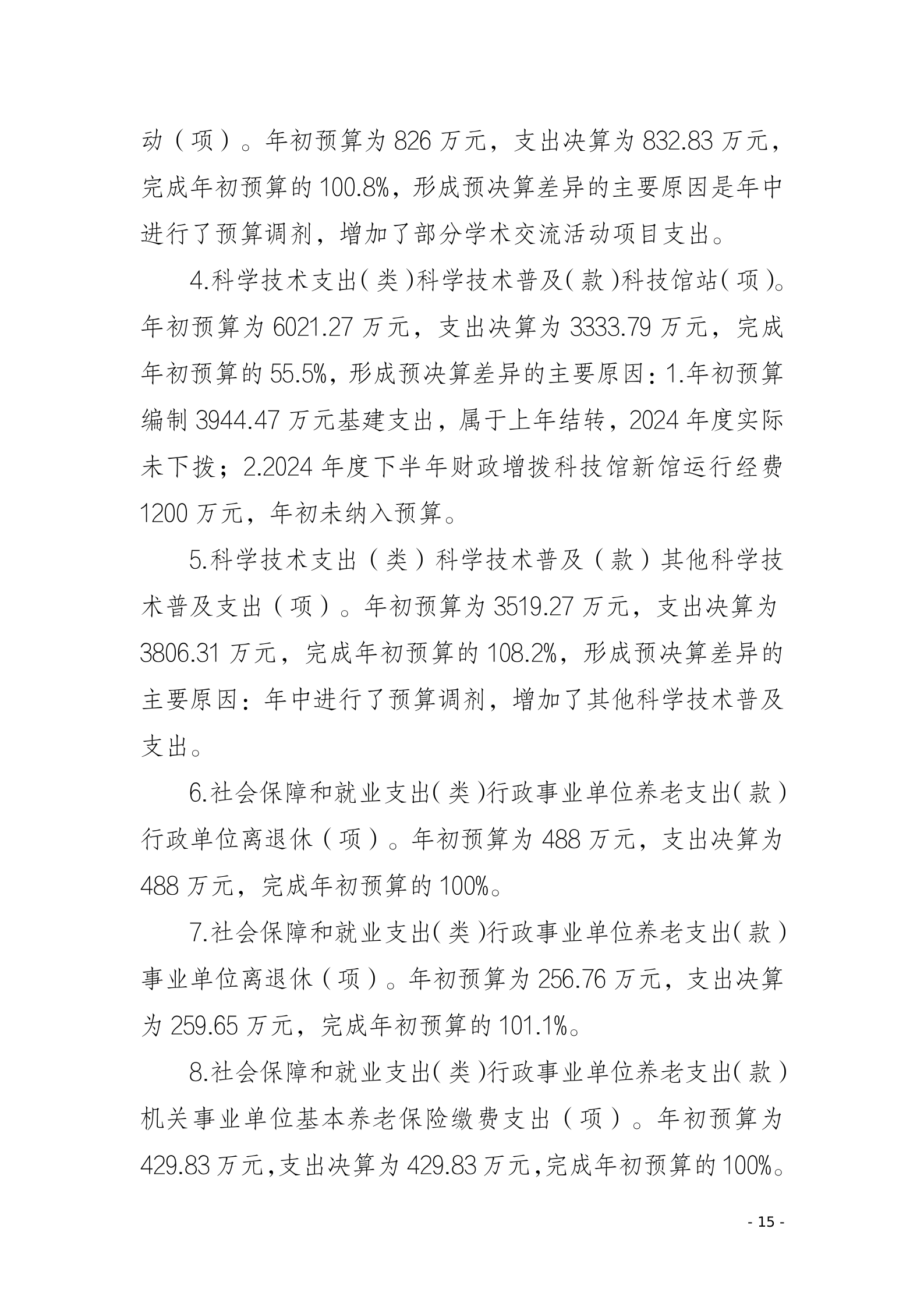 动（项）。年初预算为 826 万元，支出决算为 832.83 万元，完成年初预算的 100.8%，形成预决算差异的主要原因是年中进行了预算调剂，增加了部分学术交流活动项目支出。

4.科学技术支出（类）科学技术普及（款）科技馆站（项）。年初预算为 6021.27 万元，支出决算为 3333.79 万元，完成年初预算的 55.5%，形成预决算差异的主要原因：1.年初预算编制 3944.47 万元基建支出，属于上年结转，2024 年度实际未下拨；2.2024 年度下半年财政增拨科技馆新馆运行经费 1200 万元，年初未纳入预算。

5.科学技术支出（类）科学技术普及（款）其他科学技术普及支出（项）。年初预算为 3519.27 万元，支出决算为 3806.31 万元，完成年初预算的 108.2%，形成预决算差异的主要原因：年中进行了预算调剂，增加了其他科学技术普及支出。

6.社会保障和就业支出（类）行政事业单位养老支出（款）行政单位离退休（项）。年初预算为 488 万元，支出决算为 488 万元，完成年初预算的 100%。

7.社会保障和就业支出（类）行政事业单位养老支出（款）事业单位离退休（项）。年初预算为 256.76 万元，支出决算为 259.65 万元，完成年初预算的 101.1%。

8.社会保障和就业支出（类）行政事业单位养老支出（款）机关事业单位基本养老保险缴费支出（项）。年初预算为 429.83 万元，支出决算为 429.83 万元，完成年初预算的 100%。

- 15 -